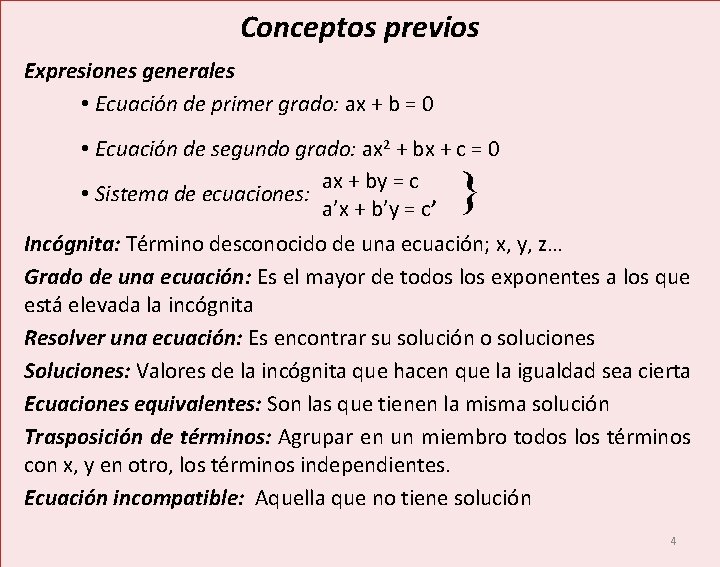 Conceptos previos

Expresiones generales

• Ecuación de primer grado: $ax + b = 0$

• Ecuación de segundo grado: $ax^2 + bx + c = 0$

• Sistema de ecuaciones: $\left.\begin{array}{l} ax + by = c \\ a'x + b'y = c' \end{array}\right\}$

Incógnita: Término desconocido de una ecuación; x, y, z…

Grado de una ecuación: Es el mayor de todos los exponentes a los que está elevada la incógnita

Resolver una ecuación: Es encontrar su solución o soluciones

Soluciones: Valores de la incógnita que hacen que la igualdad sea cierta

Ecuaciones equivalentes: Son las que tienen la misma solución

Trasposición de términos: Agrupar en un miembro todos los términos con x, y en otro, los términos independientes.

Ecuación incompatible: Aquella que no tiene solución

4